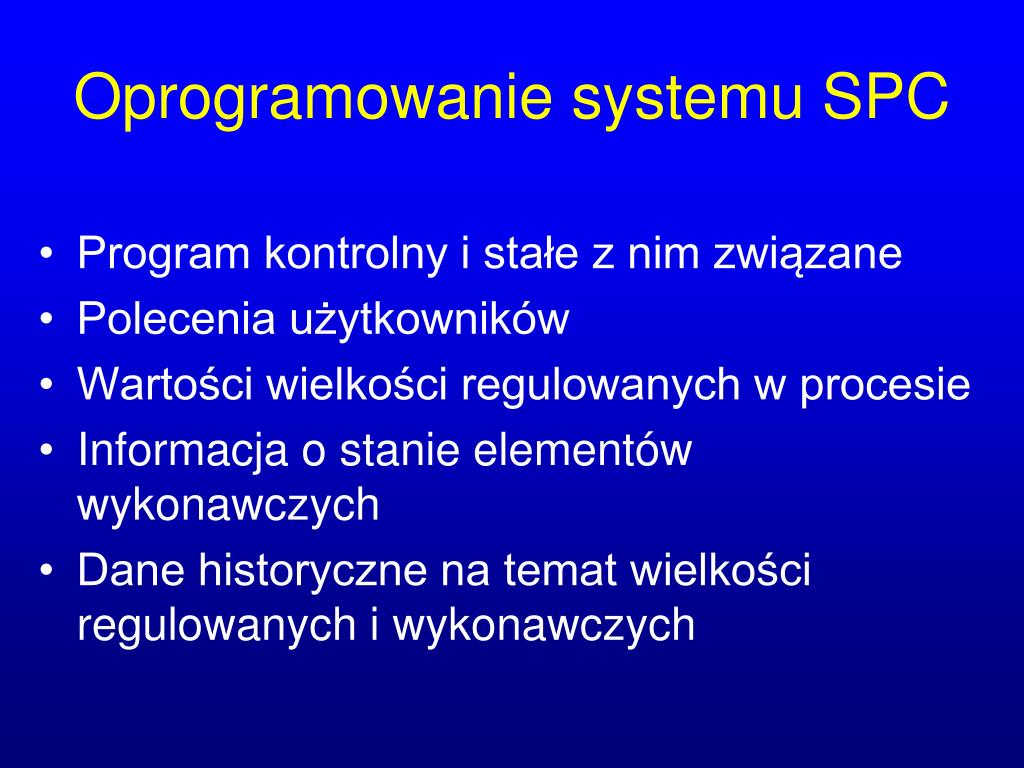 Oprogramowanie systemu SPC

• Program kontrolny i stałe z nim związane
• Polecenia użytkowników
• Wartości wielkości regulowanych w procesie
• Informacja o stanie elementów wykonawczych
• Dane historyczne na temat wielkości regulowanych i wykonawczych